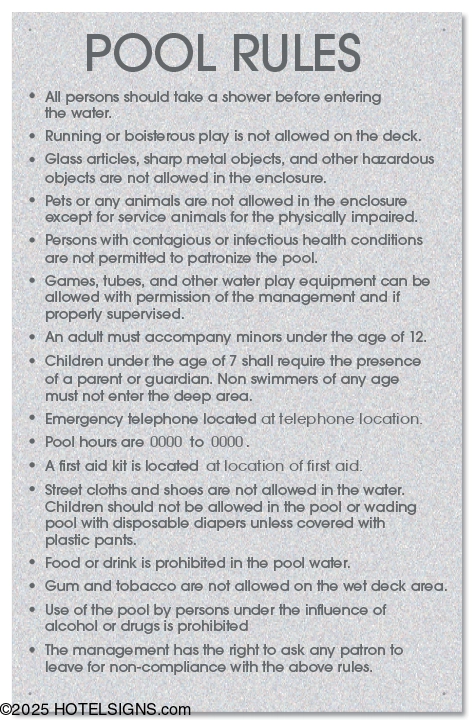 POOL RULES

• All persons should take a shower before entering the water.

• Running or boisterous play is not allowed on the deck.

• Glass articles, sharp metal objects, and other hazardous objects are not allowed in the enclosure.

• Pets or any animals are not allowed in the enclosure except for service animals for the physically impaired.

• Persons with contagious or infectious health conditions are not permitted to patronize the pool.

• Games, tubes, and other water play equipment can be allowed with permission of the management and if properly supervised.

• An adult must accompany minors under the age of 12.

• Children under the age of 7 shall require the presence of a parent or guardian. Non swimmers of any age must not enter the deep area.

• Emergency telephone located at telephone location.

• Pool hours are 0000 to 0000.

• A first aid kit is located at location of first aid.

• Street cloths and shoes are not allowed in the water. Children should not be allowed in the pool or wading pool with disposable diapers unless covered with plastic pants.

• Food or drink is prohibited in the pool water.

• Gum and tobacco are not allowed on the wet deck area.

• Use of the pool by persons under the influence of alcohol or drugs is prohibited

• The management has the right to ask any patron to leave for non-compliance with the above rules.

©2025 HOTELSIGNS.com